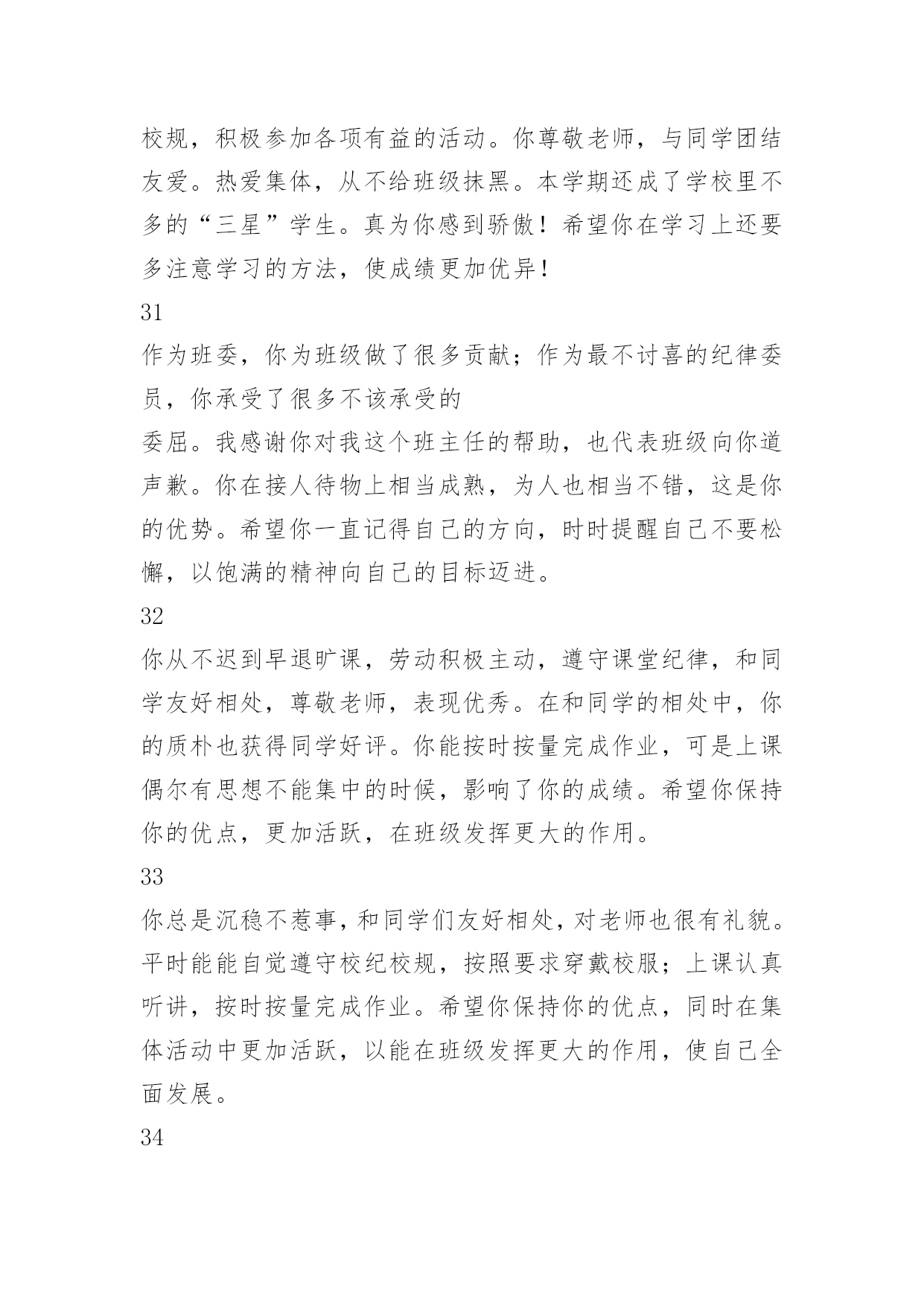 校规，积极参加各项有益的活动。你尊敬老师，与同学团结友爱。热爱集体，从不给班级抹黑。本学期还成了学校里不多的“三星”学生。真为你感到骄傲！希望你在学习上还要多注意学习的方法，使成绩更加优异！

31

作为班委，你为班级做了很多贡献；作为最不讨喜的纪律委员，你承受了很多不该承受的

委屈。我感谢你对我这个班主任的帮助，也代表班级向你道声歉。你在接人待物上相当成熟，为人也相当不错，这是你的优势。希望你一直记得自己的方向，时时提醒自己不要松懈，以饱满的精神向自己的目标迈进。

32

你从不迟到早退旷课，劳动积极主动，遵守课堂纪律，和同学友好相处，尊敬老师，表现优秀。在和同学的相处中，你的质朴也获得同学好评。你能按时按量完成作业，可是上课偶尔有思想不能集中的时候，影响了你的成绩。希望你保持你的优点，更加活跃，在班级发挥更大的作用。

33

你总是沉稳不惹事，和同学们友好相处，对老师也很有礼貌。平时能能自觉遵守校纪校规，按照要求穿戴校服；上课认真听讲，按时按量完成作业。希望你保持你的优点，同时在集体活动中更加活跃，以能在班级发挥更大的作用，使自己全面发展。

34